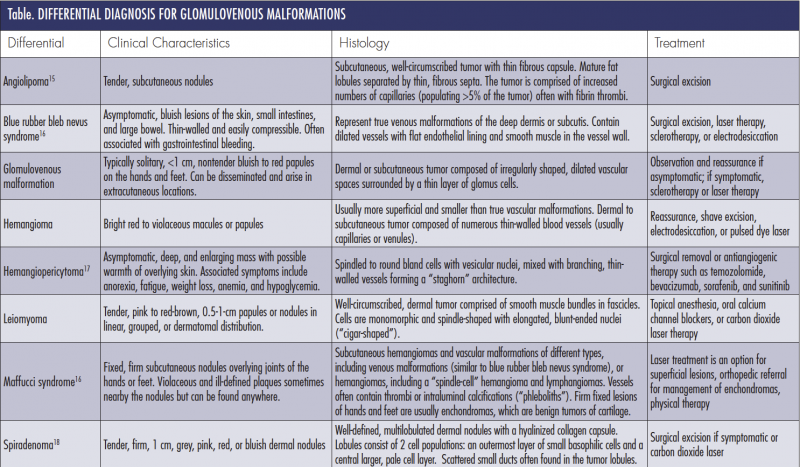 Table. DIFFERENTIAL DIAGNOSIS FOR GLOMULOVENOUS MALFORMATIONS

| Differential | Clinical Characteristics | Histology | Treatment |
|---|---|---|---|
| Angiolipoma$^{15}$ | Tender, subcutaneous nodules | Subcutaneous, well-circumscribed tumor with thin fibrous capsule. Mature fat lobules separated by thin, fibrous septa. The tumor is comprised of increased numbers of capillaries (populating >5% of the tumor) often with fibrin thrombi. | Surgical excision |
| Blue rubber bleb nevus syndrome$^{16}$ | Asymptomatic, bluish lesions of the skin, small intestines, and large bowel. Thin-walled and easily compressible. Often associated with gastrointestinal bleeding. | Represent true venous malformations of the deep dermis or subcutis. Contain dilated vessels with flat endothelial lining and smooth muscle in the vessel wall. | Surgical excision, laser therapy, sclerotherapy, or electrodesiccation |
| Glomulovenous malformation | Typically solitary, <1 cm, nontender bluish to red papules on the hands and feet. Can be disseminated and arise in extracutaneous locations. | Dermal or subcutaneous tumor composed of irregularly shaped, dilated vascular spaces surrounded by a thin layer of glomus cells. | Observation and reassurance if asymptomatic; if symptomatic, sclerotherapy or laser therapy |
| Hemangioma | Bright red to violaceous macules or papules | Usually more superficial and smaller than true vascular malformations. Dermal to subcutaneous tumor composed of numerous thin-walled blood vessels (usually capillaries or venules). | Reassurance, shave excision, electrodesiccation, or pulsed dye laser |
| Hemangiopericytoma$^{17}$ | Asymptomatic, deep, and enlarging mass with possible warmth of overlying skin. Associated symptoms include anorexia, fatigue, weight loss, anemia, and hypoglycemia. | Spindled to round bland cells with vesicular nuclei, mixed with branching, thin-walled vessels forming a "staghorn" architecture. | Surgical removal or antiangiogenic therapy such as temozolomide, bevacizumab, sorafenib, and sunitinib |
| Leiomyoma | Tender, pink to red-brown, 0.5-1-cm papules or nodules in linear, grouped, or dermatomal distribution. | Well-circumscribed, dermal tumor comprised of smooth muscle bundles in fascicles. Cells are monomorphic and spindle-shaped with elongated, blunt-ended nuclei ("cigar-shaped"). | Topical anesthesia, oral calcium channel blockers, or carbon dioxide laser therapy |
| Maffucci syndrome$^{16}$ | Fixed, firm subcutaneous nodules overlying joints of the hands or feet. Violaceous and ill-defined plaques sometimes nearby the nodules but can be found anywhere. | Subcutaneous hemangiomas and vascular malformations of different types, including venous malformations (similar to blue rubber bleb nevus syndrome), or hemangiomas, including a "spindle-cell" hemangioma and lymphangiomas. Vessels often contain thrombi or intraluminal calcifications ("phleboliths"). Firm fixed lesions of hands and feet are usually enchondromas, which are benign tumors of cartilage. | Laser treatment is an option for superficial lesions, orthopedic referral for management of enchondromas, physical therapy |
| Spiradenoma$^{18}$ | Tender, firm, 1 cm, grey, pink, red, or bluish dermal nodules | Well-defined, multilobulated dermal nodules with a hyalinized collagen capsule. Lobules consist of 2 cell populations: an outermost layer of small basophilic cells and a central larger, pale cell layer. Scattered small ducts often found in the tumor lobules. | Surgical excision if symptomatic or carbon dioxide laser |